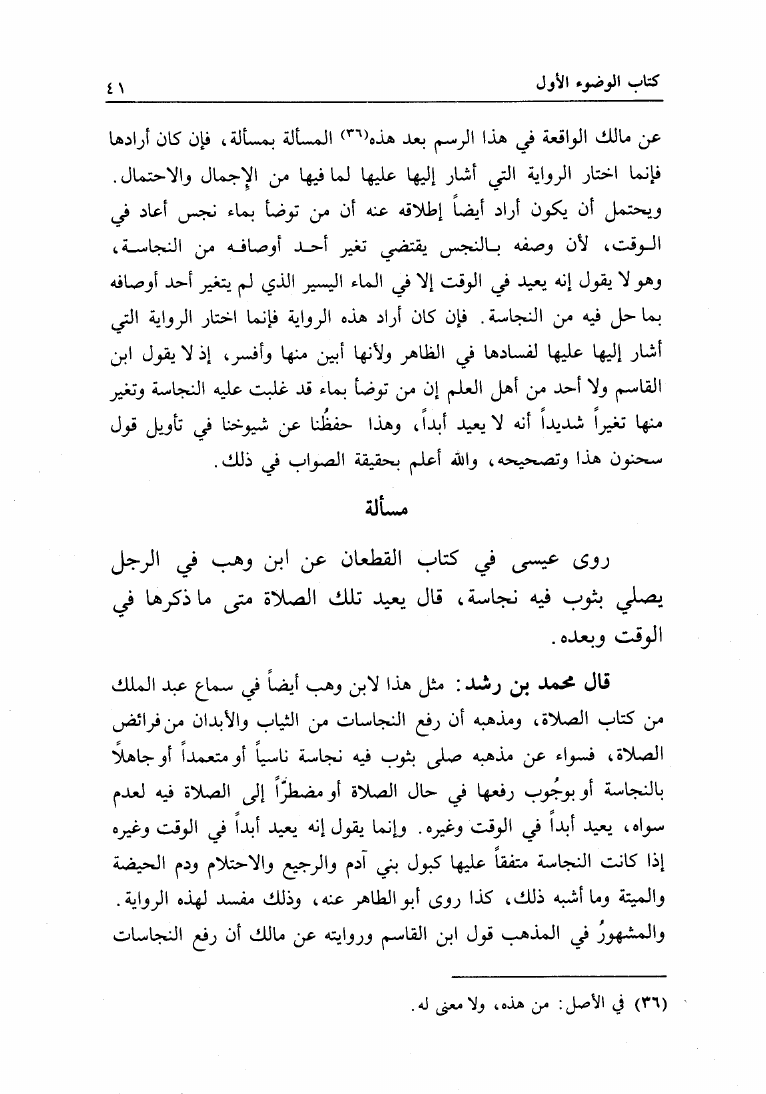 كتاب الوضوء الأول ٤١

عن مالك الواقعة في هذا الرسم بعد هذه(٣٦) المسألة بمسألة، فإن كان أرادها فإنما اختار الرواية التي أشار إليها عليها لما فيها من الإجمال والاحتمال. ويحتمل أن يكون أراد أيضاً إطلاقه عنه أن من توضأ بماء نجس أعاد في الوقت، لأن وصفه بالنجس يقتضي تغير أحد أوصافه من النجاسة، وهو لا يقول إنه يعيد في الوقت إلا في الماء اليسير الذي لم يتغير أحد أوصافه بما حل فيه من النجاسة. فإن كان أراد هذه الرواية فإنما اختار الرواية التي أشار إليها عليها لفسادها في الظاهر ولأنها أبين منها وأفسر، إذ لا يقول ابن القاسم ولا أحد من أهل العلم إن من توضأ بماء قد غلبت عليه النجاسة وتغير منها تغيراً شديداً أنه لا يعيد أبداً، وهذا حفظُنا عن شيوخنا في تأويل قول سحنون هذا وتصحيحه، والله أعلم بحقيقة الصواب في ذلك.

مسألة

روى عيسى في كتاب القطعان عن ابن وهب في الرجل يصلي بثوب فيه نجاسة، قال يعيد تلك الصلاة متى ما ذكرها في الوقت وبعده.

قال محمد بن رشد: مثل هذا لابن وهب أيضاً في سماع عبد الملك من كتاب الصلاة، ومذهبه أن رفع النجاسات من الثياب والأبدان من فرائض الصلاة، فسواء عن مذهبه صلى بثوب فيه نجاسة ناسياً أو متعمداً أو جاهلاً بالنجاسة أو بوجُوب رفعها في حال الصلاة أو مضطرّاً إلى الصلاة فيه لعدم سواه، يعيد أبداً في الوقت وغيره. وإنما يقول إنه يعيد أبداً في الوقت وغيره إذا كانت النجاسة متفقاً عليها كبول بني آدم والرجيع والاحتلام ودم الحيضة والميتة وما أشبه ذلك، كذا روى أبو الطاهر عنه، وذلك مفسد لهذه الرواية. والمشهورُ في المذهب قول ابن القاسم وروايته عن مالك أن رفع النجاسات

(٣٦) في الأصل: من هذه، ولا معنى له.